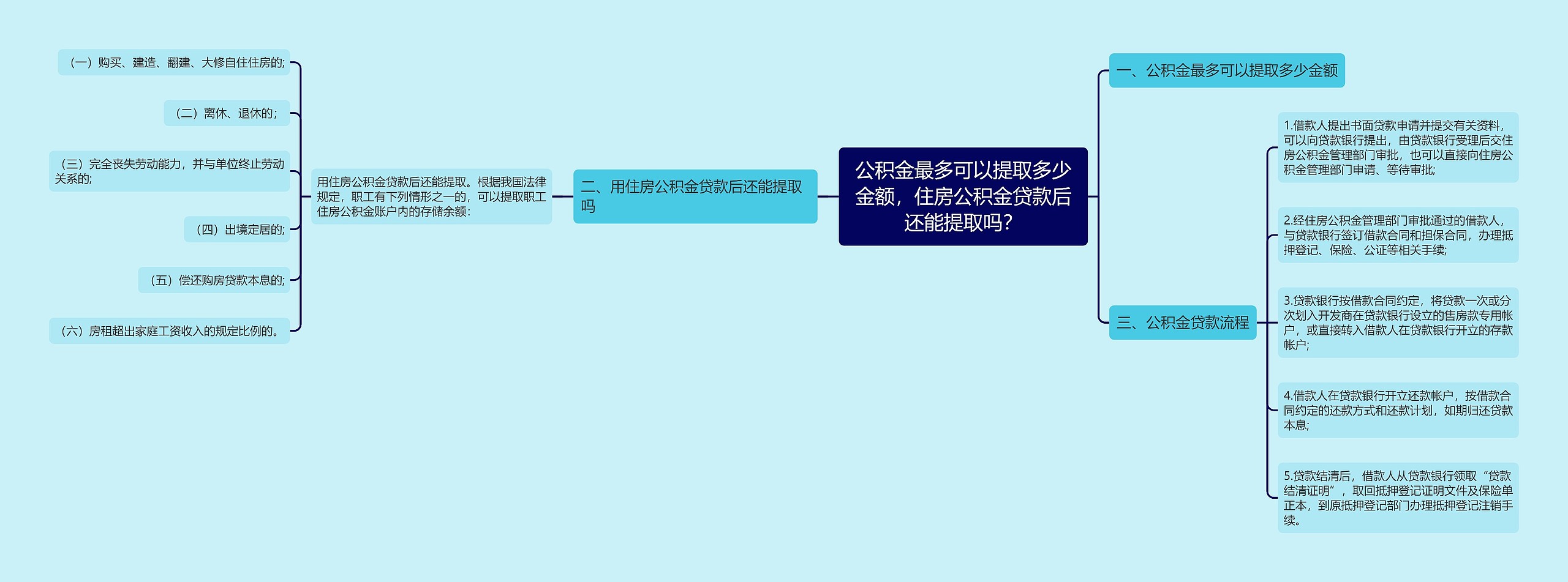 公积金最多可以提取多少金额，住房公积金贷款后还能提取吗?

一、公积金最多可以提取多少金额

二、用住房公积金贷款后还能提取吗

用住房公积金贷款后还能提取。根据我国法律规定，职工有下列情形之一的，可以提取职工住房公积金账户内的存储余额:

（一）购买、建造、翻建、大修自住住房的;

（二）离休、退休的;

（三）完全丧失劳动能力，并与单位终止劳动关系的;

（四）出境定居的;

（五）偿还购房贷款本息的;

（六）房租超出家庭工资收入的规定比例的。

三、公积金贷款流程

1.借款人提出书面贷款申请并提交有关资料，可以向贷款银行提出，由贷款银行受理后交住房公积金管理部门审批，也可以直接向住房公积金管理部门申请、等待审批;

2.经住房公积金管理部门审批通过的借款人，与贷款银行签订借款合同和担保合同，办理抵押登记、保险、公证等相关手续;

3.贷款银行按借款合同约定，将贷款一次或分次划入开发商在贷款银行设立的售房款专用帐户，或直接转入借款人在贷款银行开立的存款帐户;

4.借款人在贷款银行开立还款帐户，按借款合同约定的还款方式和还款计划，如期归还贷款本息;

5.贷款结清后，借款人从贷款银行领取“贷款结清证明”，取回抵押登记证明文件及保险单正本，到原抵押登记部门办理抵押登记注销手续。